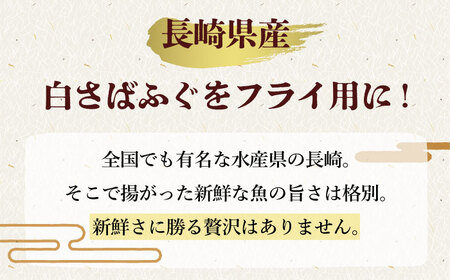 長崎県産

白さばふぐをフライ用に！

全国でも有名な水産県の長崎。
そこで揚がった新鮮な魚の旨さは格別。
新鮮さに勝る贅沢はありません。